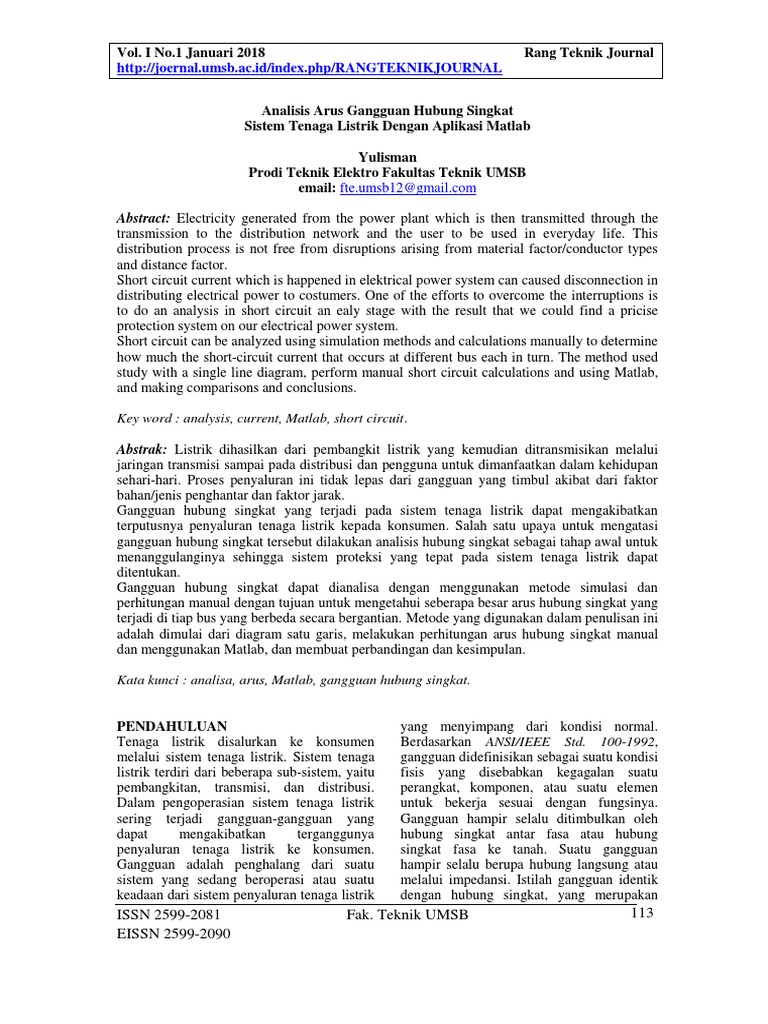 Vol. I No.1 Januari 2018 Rang Teknik Journal
http://joernal.umsb.ac.id/index.php/RANGTEKNIKJOURNAL

Analisis Arus Gangguan Hubung Singkat
Sistem Tenaga Listrik Dengan Aplikasi Matlab

Yulisman
Prodi Teknik Elektro Fakultas Teknik UMSB
email: fte.umsb12@gmail.com

Abstract: Electricity generated from the power plant which is then transmitted through the transmission to the distribution network and the user to be used in everyday life. This distribution process is not free from disruptions arising from material factor/conductor types and distance factor.
Short circuit current which is happened in elektrical power system can caused disconnection in distributing electrical power to costumers. One of the efforts to overcome the interruptions is to do an analysis in short circuit an ealy stage with the result that we could find a pricise protection system on our electrical power system.
Short circuit can be analyzed using simulation methods and calculations manually to determine how much the short-circuit current that occurs at different bus each in turn. The method used study with a single line diagram, perform manual short circuit calculations and using Matlab, and making comparisons and conclusions.

Key word : analysis, current, Matlab, short circuit.

Abstrak: Listrik dihasilkan dari pembangkit listrik yang kemudian ditransmisikan melalui jaringan transmisi sampai pada distribusi dan pengguna untuk dimanfaatkan dalam kehidupan sehari-hari. Proses penyaluran ini tidak lepas dari gangguan yang timbul akibat dari faktor bahan/jenis penghantar dan faktor jarak.
Gangguan hubung singkat yang terjadi pada sistem tenaga listrik dapat mengakibatkan terputusnya penyaluran tenaga listrik kepada konsumen. Salah satu upaya untuk mengatasi gangguan hubung singkat tersebut dilakukan analisis hubung singkat sebagai tahap awal untuk menanggulanginya sehingga sistem proteksi yang tepat pada sistem tenaga listrik dapat ditentukan.
Gangguan hubung singkat dapat dianalisa dengan menggunakan metode simulasi dan perhitungan manual dengan tujuan untuk mengetahui seberapa besar arus hubung singkat yang terjadi di tiap bus yang berbeda secara bergantian. Metode yang digunakan dalam penulisan ini adalah dimulai dari diagram satu garis, melakukan perhitungan arus hubung singkat manual dan menggunakan Matlab, dan membuat perbandingan dan kesimpulan.

Kata kunci : analisa, arus, Matlab, gangguan hubung singkat.

PENDAHULUAN
Tenaga listrik disalurkan ke konsumen melalui sistem tenaga listrik. Sistem tenaga listrik terdiri dari beberapa sub-sistem, yaitu pembangkitan, transmisi, dan distribusi. Dalam pengoperasian sistem tenaga listrik sering terjadi gangguan-gangguan yang dapat mengakibatkan terganggunya penyaluran tenaga listrik ke konsumen. Gangguan adalah penghalang dari suatu sistem yang sedang beroperasi atau suatu keadaan dari sistem penyaluran tenaga listrik

yang menyimpang dari kondisi normal. Berdasarkan ANSI/IEEE Std. 100-1992, gangguan didefinisikan sebagai suatu kondisi fisis yang disebabkan kegagalan suatu perangkat, komponen, atau suatu elemen untuk bekerja sesuai dengan fungsinya. Gangguan hampir selalu ditimbulkan oleh hubung singkat antar fasa atau hubung singkat fasa ke tanah. Suatu gangguan hampir selalu berupa hubung langsung atau melalui impedansi. Istilah gangguan identik dengan hubung singkat, yang merupakan

ISSN 2599-2081 Fak. Teknik UMSB 113
EISSN 2599-2090